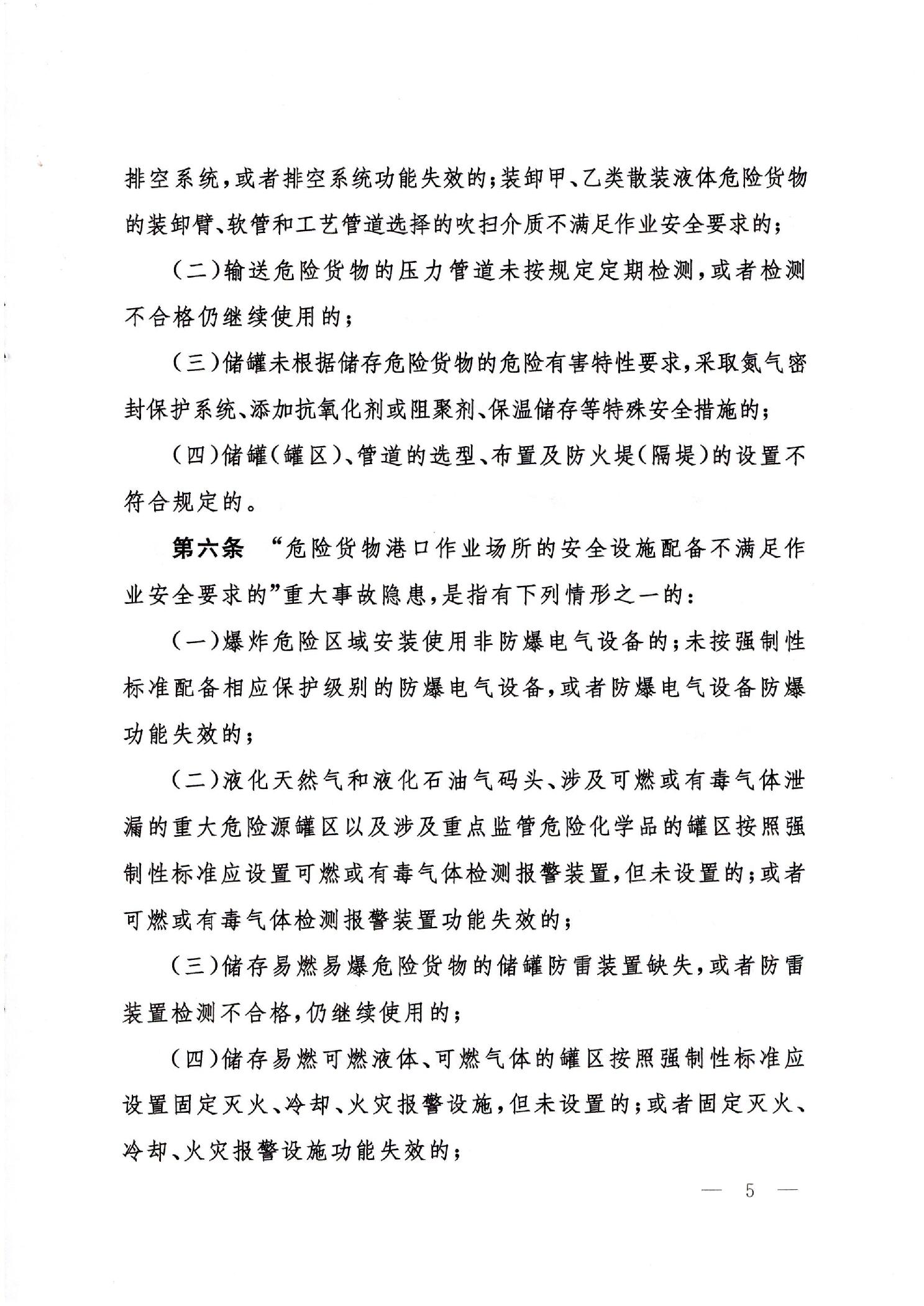 排空系统，或者排空系统功能失效的；装卸甲、乙类散装液体危险货物的装卸臂、软管和工艺管道选择的吹扫介质不满足作业安全要求的；

（二）输送危险货物的压力管道未按规定定期检测，或者检测不合格仍继续使用的；

（三）储罐未根据储存危险货物的危险有害特性要求，采取氮气密封保护系统、添加抗氧化剂或阻聚剂、保温储存等特殊安全措施的；

（四）储罐（罐区）、管道的选型、布置及防火堤（隔堤）的设置不符合规定的。

第六条　“危险货物港口作业场所的安全设施配备不满足作业安全要求的”重大事故隐患，是指有下列情形之一的：

（一）爆炸危险区域安装使用非防爆电气设备的；未按强制性标准配备相应保护级别的防爆电气设备，或者防爆电气设备防爆功能失效的；

（二）液化天然气和液化石油气码头、涉及可燃或有毒气体泄漏的重大危险源罐区以及涉及重点监管危险化学品的罐区按照强制性标准应设置可燃或有毒气体检测报警装置，但未设置的；或者可燃或有毒气体检测报警装置功能失效的；

（三）储存易燃易爆危险货物的储罐防雷装置缺失，或者防雷装置检测不合格，仍继续使用的；

（四）储存易燃可燃液体、可燃气体的罐区按照强制性标准应设置固定灭火、冷却、火灾报警设施，但未设置的；或者固定灭火、冷却、火灾报警设施功能失效的；

— 5 —